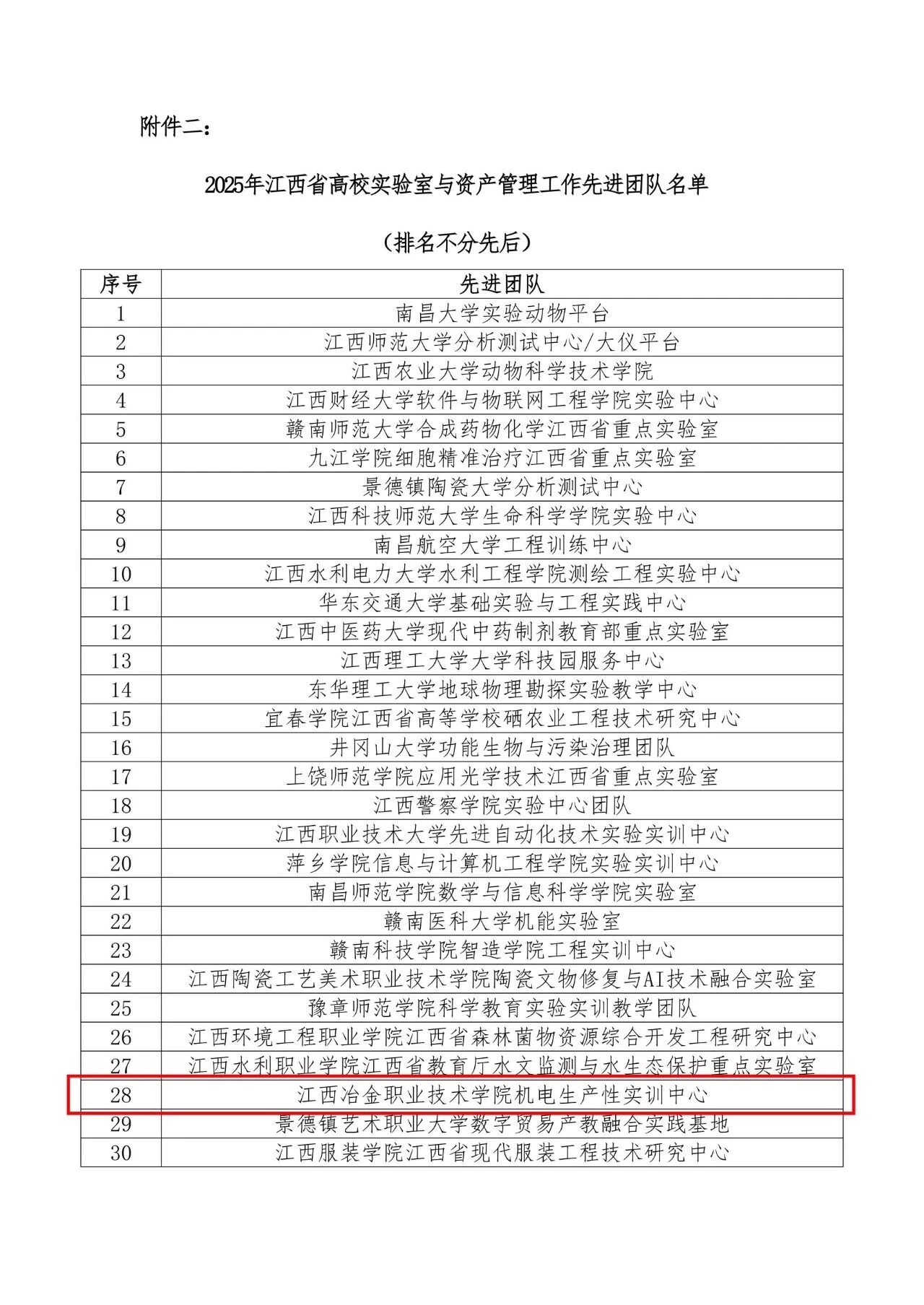 附件二：

2025年江西省高校实验室与资产管理工作先进团队名单

（排名不分先后）

| 序号 | 先进团队 |
|---|---|
| 1 | 南昌大学实验动物平台 |
| 2 | 江西师范大学分析测试中心/大仪平台 |
| 3 | 江西农业大学动物科学技术学院 |
| 4 | 江西财经大学软件与物联网工程学院实验中心 |
| 5 | 赣南师范大学合成药物化学江西省重点实验室 |
| 6 | 九江学院细胞精准治疗江西省重点实验室 |
| 7 | 景德镇陶瓷大学分析测试中心 |
| 8 | 江西科技师范大学生命科学学院实验中心 |
| 9 | 南昌航空大学工程训练中心 |
| 10 | 江西水利电力大学水利工程学院测绘工程实验中心 |
| 11 | 华东交通大学基础实验与工程实践中心 |
| 12 | 江西中医药大学现代中药制剂教育部重点实验室 |
| 13 | 江西理工大学大学科技园服务中心 |
| 14 | 东华理工大学地球物理勘探实验教学中心 |
| 15 | 宜春学院江西省高等学校硒农业工程技术研究中心 |
| 16 | 井冈山大学功能生物与污染治理团队 |
| 17 | 上饶师范学院应用光学技术江西省重点实验室 |
| 18 | 江西警察学院实验中心团队 |
| 19 | 江西职业技术大学先进自动化技术实验实训中心 |
| 20 | 萍乡学院信息与计算机工程学院实验实训中心 |
| 21 | 南昌师范学院数学与信息科学学院实验室 |
| 22 | 赣南医科大学机能实验室 |
| 23 | 赣南科技学院智造学院工程实训中心 |
| 24 | 江西陶瓷工艺美术职业技术学院陶瓷文物修复与AI技术融合实验室 |
| 25 | 豫章师范学院科学教育实验实训教学团队 |
| 26 | 江西环境工程职业学院江西省森林菌物资源综合开发工程研究中心 |
| 27 | 江西水利职业学院江西省教育厅水文监测与水生态保护重点实验室 |
| 28 | 江西冶金职业技术学院机电生产性实训中心 |
| 29 | 景德镇艺术职业大学数字贸易产教融合实践基地 |
| 30 | 江西服装学院江西省现代服装工程技术研究中心 |